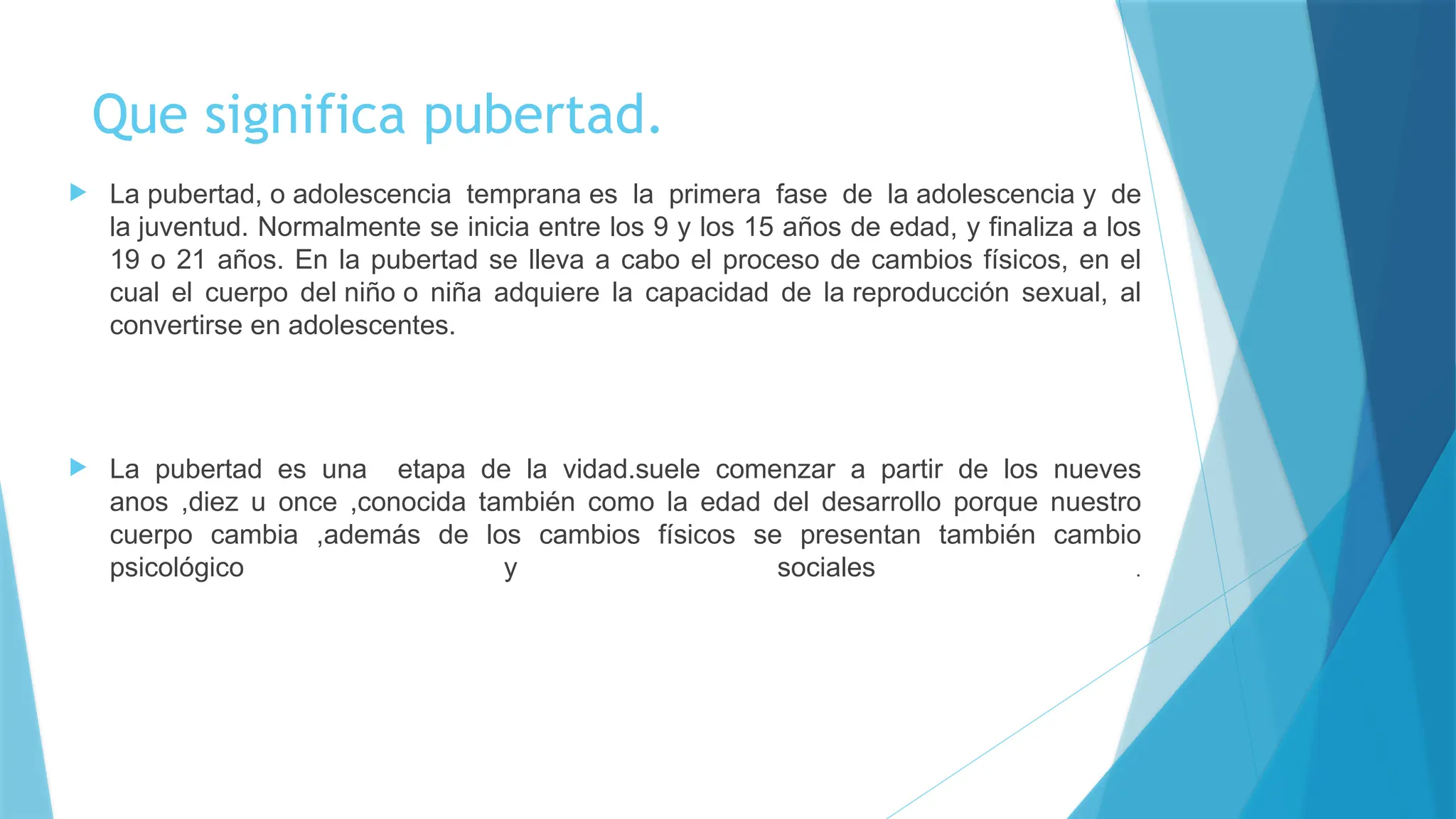 Que significa pubertad.

La pubertad, o adolescencia temprana es la primera fase de la adolescencia y de la juventud. Normalmente se inicia entre los 9 y los 15 años de edad, y finaliza a los 19 o 21 años. En la pubertad se lleva a cabo el proceso de cambios físicos, en el cual el cuerpo del niño o niña adquiere la capacidad de la reproducción sexual, al convertirse en adolescentes.

La pubertad es una etapa de la vidad.suele comenzar a partir de los nueves anos ,diez u once ,conocida también como la edad del desarrollo porque nuestro cuerpo cambia ,además de los cambios físicos se presentan también cambio psicológico y sociales .